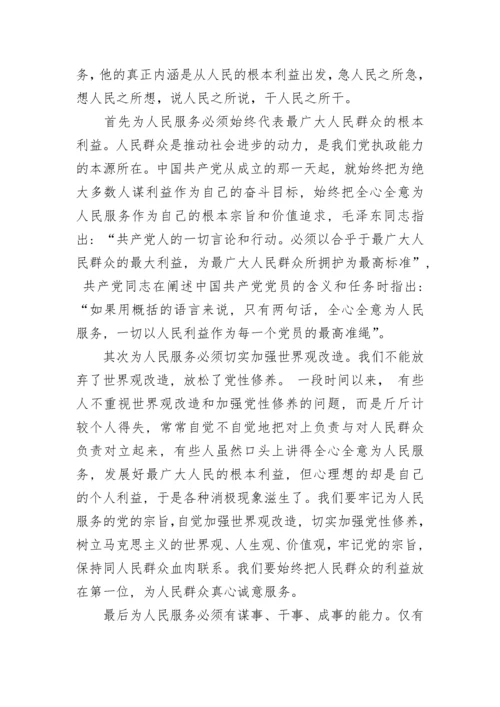 务，他的真正内涵是从人民的根本利益出发，急人民之所急，想人民之所想，说人民之所说，干人民之所干。

首先为人民服务必须始终代表最广大人民群众的根本利益。人民群众是推动社会进步的动力，是我们党执政能力的本源所在。中国共产党从成立的那一天起，就始终把为绝大多数人谋利益作为自己的奋斗目标，始终把全心全意为人民服务作为自己的根本宗旨和价值追求，毛泽东同志指出：“共产党人的一切言论和行动。必须以合乎于最广大人民群众的最大利益，为最广大人民群众所拥护为最高标准”，共产党同志在阐述中国共产党党员的含义和任务时指出：“如果用概括的语言来说，只有两句话，全心全意为人民服务，一切以人民利益作为每一个党员的最高准绳”。

其次为人民服务必须切实加强世界观改造。我们不能放弃了世界观改造，放松了党性修养。一段时间以来，有些人不重视世界观改造和加强党性修养的问题，而是斤斤计较个人得失，常常自觉不自觉地把对上负责与对人民群众负责对立起来，有些人虽然口头上讲得全心全意为人民服务，发展好最广大人民的根本利益，但心理想的却是自己的个人利益，于是各种消极现象滋生了。我们要牢记为人民服务的党的宗旨，自觉加强世界观改造，切实加强党性修养，树立马克思主义的世界观、人生观、价值观，牢记党的宗旨，保持同人民群众血肉联系。我们要始终把人民群众的利益放在第一位，为人民群众真心诚意服务。

最后为人民服务必须有谋事、干事、成事的能力。仅有